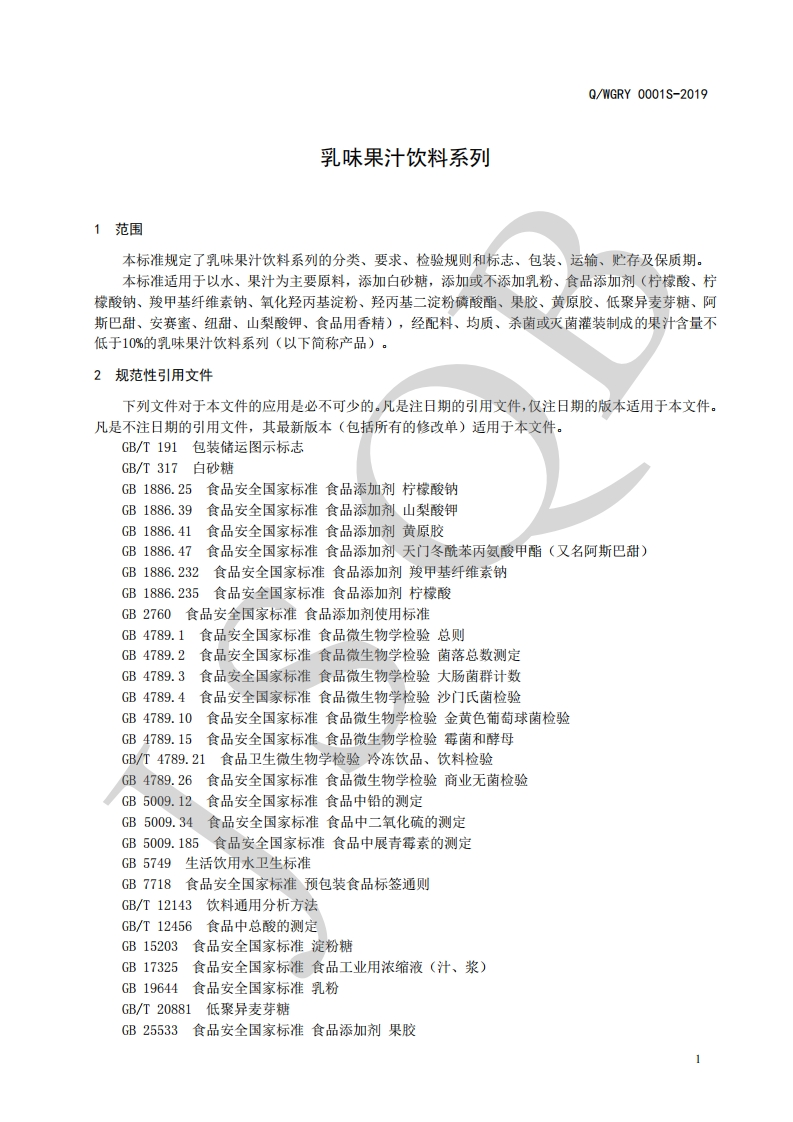 Q/WGRY 0001S-2019

乳味果汁饮料系列

1 范围

本标准规定了乳味果汁饮料系列的分类、要求、检验规则和标志、包装、运输、贮存及保质期。

本标准适用于以水、果汁为主要原料，添加白砂糖，添加或不添加乳粉、食品添加剂（柠檬酸、柠檬酸钠、羧甲基纤维素钠、氧化羟丙基淀粉、羟丙基二淀粉磷酸酯、果胶、黄原胶、低聚异麦芽糖、阿斯巴甜、安赛蜜、纽甜、山梨酸钾、食品用香精），经配料、均质、杀菌或灭菌灌装制成的果汁含量不低于10%的乳味果汁饮料系列（以下简称产品）。

2 规范性引用文件

下列文件对于本文件的应用是必不可少的。凡是注日期的引用文件，仅注日期的版本适用于本文件。凡是不注日期的引用文件，其最新版本（包括所有的修改单）适用于本文件。

GB/T 191 包装储运图示标志
GB/T 317 白砂糖
GB 1886.25 食品安全国家标准 食品添加剂 柠檬酸钠
GB 1886.39 食品安全国家标准 食品添加剂 山梨酸钾
GB 1886.41 食品安全国家标准 食品添加剂 黄原胶
GB 1886.47 食品安全国家标准 食品添加剂 天门冬酰苯丙氨酸甲酯（又名阿斯巴甜）
GB 1886.232 食品安全国家标准 食品添加剂 羧甲基纤维素钠
GB 1886.235 食品安全国家标准 食品添加剂 柠檬酸
GB 2760 食品安全国家标准 食品添加剂使用标准
GB 4789.1 食品安全国家标准 食品微生物学检验 总则
GB 4789.2 食品安全国家标准 食品微生物学检验 菌落总数测定
GB 4789.3 食品安全国家标准 食品微生物学检验 大肠菌群计数
GB 4789.4 食品安全国家标准 食品微生物学检验 沙门氏菌检验
GB 4789.10 食品安全国家标准 食品微生物学检验 金黄色葡萄球菌检验
GB 4789.15 食品安全国家标准 食品微生物学检验 霉菌和酵母
GB/T 4789.21 食品卫生微生物学检验 冷冻饮品、饮料检验
GB 4789.26 食品安全国家标准 食品微生物学检验 商业无菌检验
GB 5009.12 食品安全国家标准 食品中铅的测定
GB 5009.34 食品安全国家标准 食品中二氧化硫的测定
GB 5009.185 食品安全国家标准 食品中展青霉素的测定
GB 5749 生活饮用水卫生标准
GB 7718 食品安全国家标准 预包装食品标签通则
GB/T 12143 饮料通用分析方法
GB/T 12456 食品中总酸的测定
GB 15203 食品安全国家标准 淀粉糖
GB 17325 食品安全国家标准 食品工业用浓缩液（汁、浆）
GB 19644 食品安全国家标准 乳粉
GB/T 20881 低聚异麦芽糖
GB 25533 食品安全国家标准 食品添加剂 果胶

1